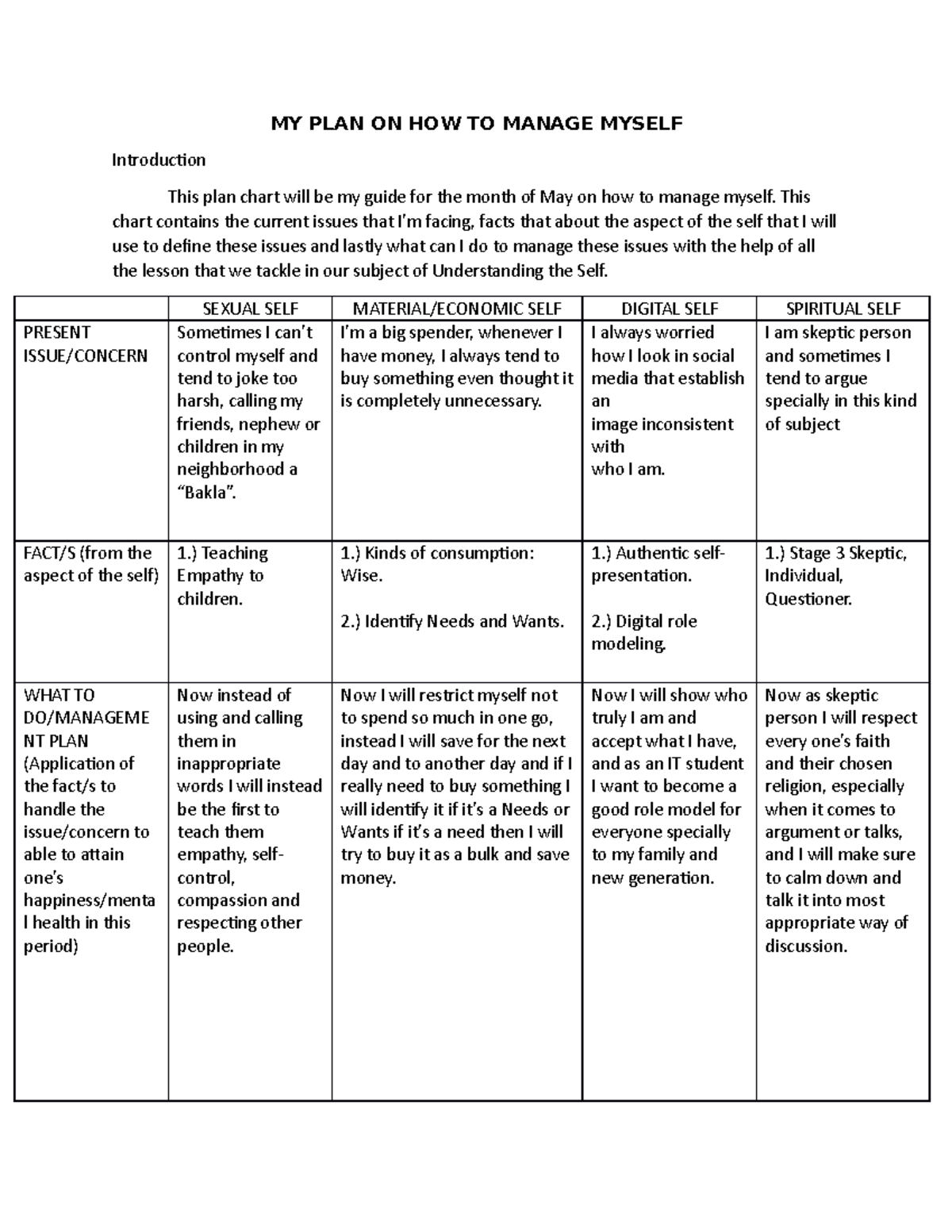 MY PLAN ON HOW TO MANAGE MYSELF

Introduction

This plan chart will be my guide for the month of May on how to manage myself. This chart contains the current issues that I'm facing, facts that about the aspect of the self that I will use to define these issues and lastly what can I do to manage these issues with the help of all the lesson that we tackle in our subject of Understanding the Self.

| | SEXUAL SELF | MATERIAL/ECONOMIC SELF | DIGITAL SELF | SPIRITUAL SELF |
|---|---|---|---|---|
| PRESENT ISSUE/CONCERN | Sometimes I can't control myself and tend to joke too harsh, calling my friends, nephew or children in my neighborhood a "Bakla". | I'm a big spender, whenever I have money, I always tend to buy something even thought it is completely unnecessary. | I always worried how I look in social media that establish an image inconsistent with who I am. | I am skeptic person and sometimes I tend to argue specially in this kind of subject |
| FACT/S (from the aspect of the self) | 1.) Teaching Empathy to children. | 1.) Kinds of consumption: Wise. 2.) Identify Needs and Wants. | 1.) Authentic self-presentation. 2.) Digital role modeling. | 1.) Stage 3 Skeptic, Individual, Questioner. |
| WHAT TO DO/MANAGEMENT PLAN (Application of the fact/s to handle the issue/concern to able to attain one's happiness/mental health in this period) | Now instead of using and calling them in inappropriate words I will instead be the first to teach them empathy, self-control, compassion and respecting other people. | Now I will restrict myself not to spend so much in one go, instead I will save for the next day and to another day and if I really need to buy something I will identify it if it's a Needs or Wants if it's a need then I will try to buy it as a bulk and save money. | Now I will show who truly I am and accept what I have, and as an IT student I want to become a good role model for everyone specially to my family and new generation. | Now as skeptic person I will respect every one's faith and their chosen religion, especially when it comes to argument or talks, and I will make sure to calm down and talk it into most appropriate way of discussion. |